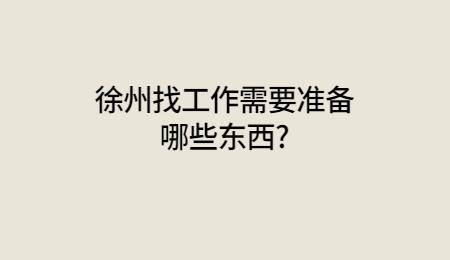 徐州找工作需要准备哪些东西?